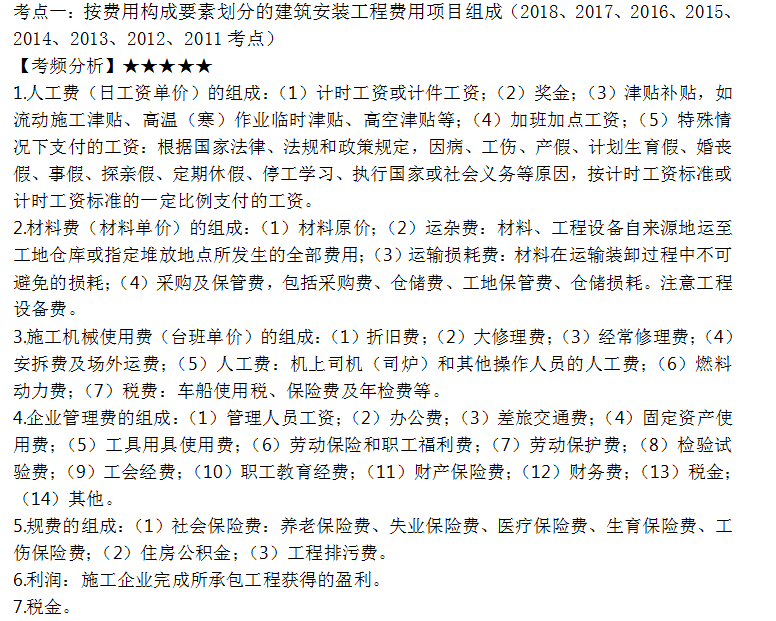 考点一：按费用构成要素划分的建筑安装工程费用项目组成（2018、2017、2016、2015、2014、2013、2012、2011考点）

【考频分析】★★★★★

1.人工费（日工资单价）的组成：（1）计时工资或计件工资；（2）奖金；（3）津贴补贴，如流动施工津贴、高温（寒）作业临时津贴、高空津贴等；（4）加班加点工资；（5）特殊情况下支付的工资：根据国家法律、法规和政策规定，因病、工伤、产假、计划生育假、婚丧假、事假、探亲假、定期休假、停工学习、执行国家或社会义务等原因，按计时工资标准或计时工资标准的一定比例支付的工资。

2.材料费（材料单价）的组成：（1）材料原价；（2）运杂费：材料、工程设备自来源地运至工地仓库或指定堆放地点所发生的全部费用；（3）运输损耗费：材料在运输装卸过程中不可避免的损耗；（4）采购及保管费，包括采购费、仓储费、工地保管费、仓储损耗。注意工程设备费。

3.施工机械使用费（台班单价）的组成：（1）折旧费；（2）大修理费；（3）经常修理费；（4）安拆费及场外运费；（5）人工费：机上司机（司炉）和其他操作人员的人工费；（6）燃料动力费；（7）税费：车船使用税、保险费及年检费等。

4.企业管理费的组成：（1）管理人员工资；（2）办公费；（3）差旅交通费；（4）固定资产使用费；（5）工具用具使用费；（6）劳动保险和职工福利费；（7）劳动保护费；（8）检验试验费；（9）工会经费；（10）职工教育经费；（11）财产保险费；（12）财务费；（13）税金；（14）其他。

5.规费的组成：（1）社会保险费：养老保险费、失业保险费、医疗保险费、生育保险费、工伤保险费；（2）住房公积金；（3）工程排污费。

6.利润：施工企业完成所承包工程获得的盈利。

7.税金。